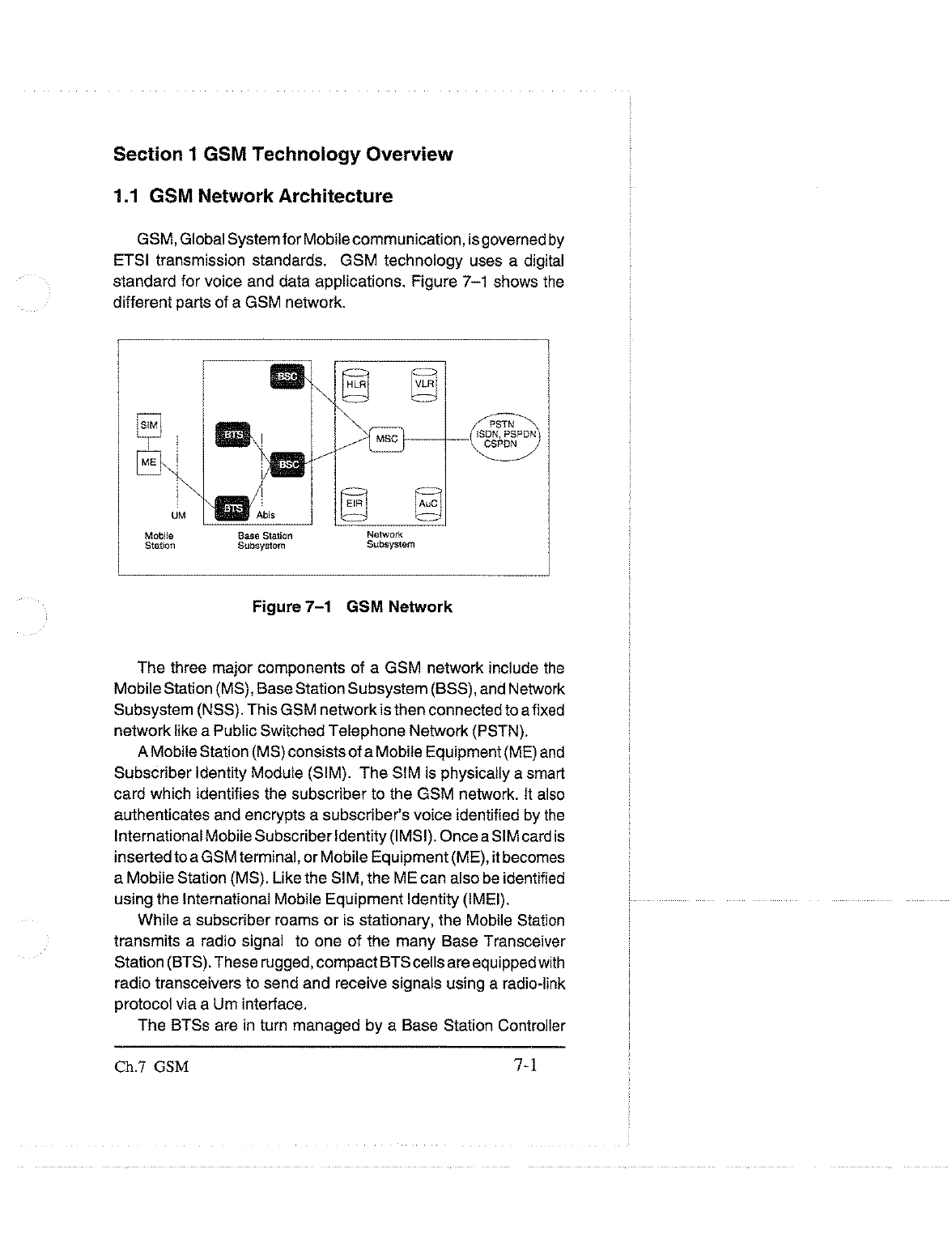 Section 1 GSM Technology Overview

1.1 GSM Network Architecture

GSM, Global System for Mobile communication, is governed by ETSI transmission standards. GSM technology uses a digital standard for voice and data applications. Figure 7–1 shows the different parts of a GSM network.

SIM
ME
UM
Mobile Station
BSC
BTS
BSC
BTS
Abis
Base Station Subsystem
HLR
VLR
MSC
EIR
AuC
Network Subsystem
PSTN ISDN, PSPDN CSPDN

Figure 7–1 GSM Network

The three major components of a GSM network include the Mobile Station (MS), Base Station Subsystem (BSS), and Network Subsystem (NSS). This GSM network is then connected to a fixed network like a Public Switched Telephone Network (PSTN).

A Mobile Station (MS) consists of a Mobile Equipment (ME) and Subscriber Identity Module (SIM). The SIM is physically a smart card which identifies the subscriber to the GSM network. It also authenticates and encrypts a subscriber's voice identified by the International Mobile Subscriber Identity (IMSI). Once a SIM card is inserted to a GSM terminal, or Mobile Equipment (ME), it becomes a Mobile Station (MS). Like the SIM, the ME can also be identified using the International Mobile Equipment Identity (IMEI).

While a subscriber roams or is stationary, the Mobile Station transmits a radio signal to one of the many Base Transceiver Station (BTS). These rugged, compact BTS cells are equipped with radio transceivers to send and receive signals using a radio-link protocol via a Um interface.

The BTSs are in turn managed by a Base Station Controller

Ch.7 GSM 7-1